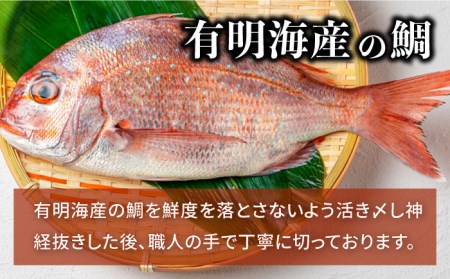 有明海産の鯛

有明海産の鯛を鮮度を落とさないよう活き〆し神経抜きした後、職人の手で丁寧に切っております。